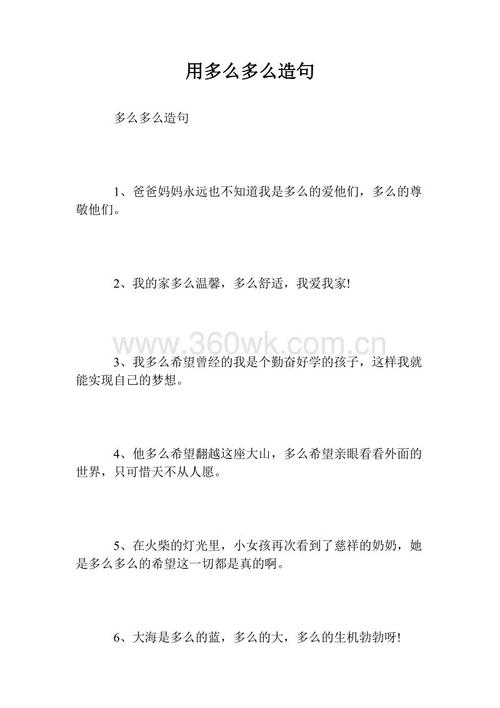 用多么多么造句

多么多么造句

1、爸爸妈妈永远也不知道我是多么的爱他们，多么的尊敬他们。

2、我的家多么温馨，多么舒适，我爱我家!

www.360wk.com.cn

3、我多么希望曾经的我是个勤奋好学的孩子，这样我就能实现自己的梦想。

4、他多么希望翻越这座大山，多么希望亲眼看看外面的世界，只可惜天不从人愿。

5、在火柴的灯光里，小女孩再次看到了慈祥的奶奶，她是多么多么的希望这一切都是真的啊。

6、大海是多么的蓝，多么的大，多么的生机勃勃呀!